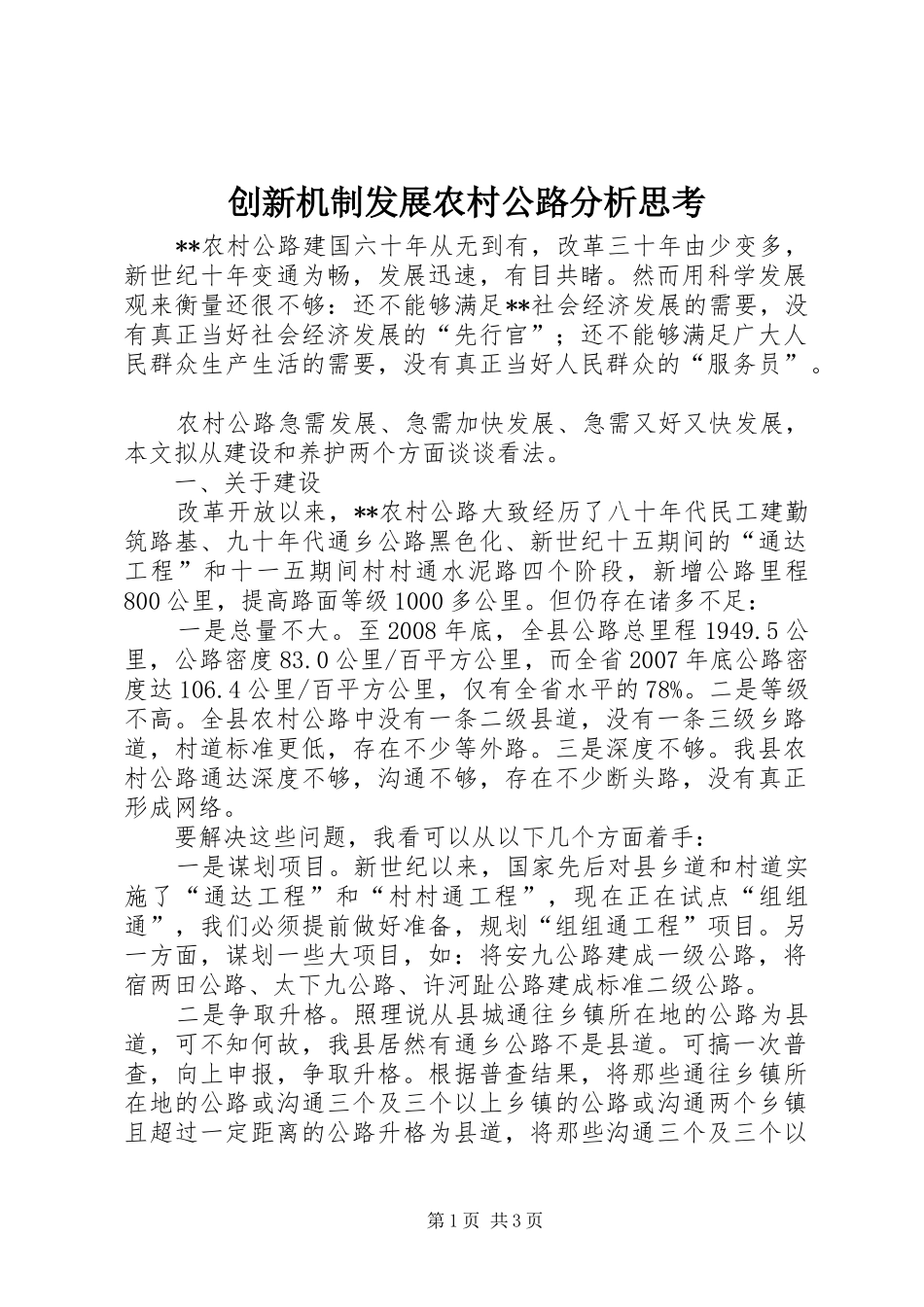 创新机制发展农村公路分析思考

**农村公路建国六十年从无到有，改革三十年由少变多，新世纪十年变通为畅，发展迅速，有目共睹。然而用科学发展观来衡量还很不够：还不能够满足**社会经济发展的需要，没有真正当好社会经济发展的“先行官”；还不能够满足广大人民群众生产生活的需要，没有真正当好人民群众的“服务员”。

农村公路急需发展、急需加快发展、急需又好又快发展，本文拟从建设和养护两个方面谈谈看法。

一、关于建设

改革开放以来，**农村公路大致经历了八十年代民工建勤筑路基、九十年代通乡公路黑色化、新世纪十五期间的“通达工程”和十一五期间村村通水泥路四个阶段，新增公路里程800公里，提高路面等级1000多公里。但仍存在诸多不足：

一是总量不大。至2008年底，全县公路总里程1949.5公里，公路密度83.0公里/百平方公里，而全省2007年底公路密度达106.4公里/百平方公里，仅有全省水平的78%。二是等级不高。全县农村公路中没有一条二级县道，没有一条三级乡路道，村道标准更低，存在不少等外路。三是深度不够。我县农村公路通达深度不够，沟通不够，存在不少断头路，没有真正形成网络。

要解决这些问题，我看可以从以下几个方面着手：

一是谋划项目。新世纪以来，国家先后对县乡道和村道实施了“通达工程”和“村村通工程”，现在正在试点“组组通”，我们必须提前做好准备，规划“组组通工程”项目。另一方面，谋划一些大项目，如：将安九公路建成一级公路，将宿两田公路、太下九公路、许河趾公路建成标准二级公路。

二是争取升格。照理说从县城通往乡镇所在地的公路为县道，可不知何故，我县居然有通乡公路不是县道。可搞一次普查，向上申报，争取升格。根据普查结果，将那些通往乡镇所在地的公路或沟通三个及三个以上乡镇的公路或沟通两个乡镇且超过一定距离的公路升格为县道，将那些沟通三个及三个以

第1页 共3页